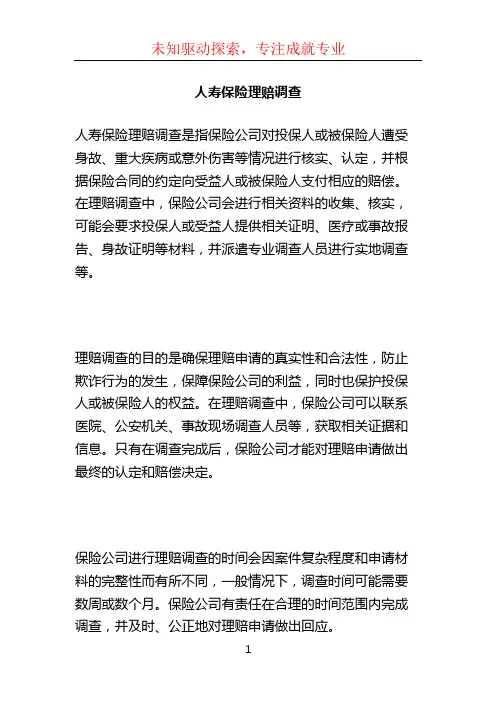 未知驱动探索，专注成就专业

人寿保险理赔调查

人寿保险理赔调查是指保险公司对投保人或被保险人遭受身故、重大疾病或意外伤害等情况进行核实、认定，并根据保险合同的约定向受益人或被保险人支付相应的赔偿。在理赔调查中，保险公司会进行相关资料的收集、核实，可能会要求投保人或受益人提供相关证明、医疗或事故报告、身故证明等材料，并派遣专业调查人员进行实地调查等。

理赔调查的目的是确保理赔申请的真实性和合法性，防止欺诈行为的发生，保障保险公司的利益，同时也保护投保人或被保险人的权益。在理赔调查中，保险公司可以联系医院、公安机关、事故现场调查人员等，获取相关证据和信息。只有在调查完成后，保险公司才能对理赔申请做出最终的认定和赔偿决定。

保险公司进行理赔调查的时间会因案件复杂程度和申请材料的完整性而有所不同，一般情况下，调查时间可能需要数周或数个月。保险公司有责任在合理的时间范围内完成调查，并及时、公正地对理赔申请做出回应。

1